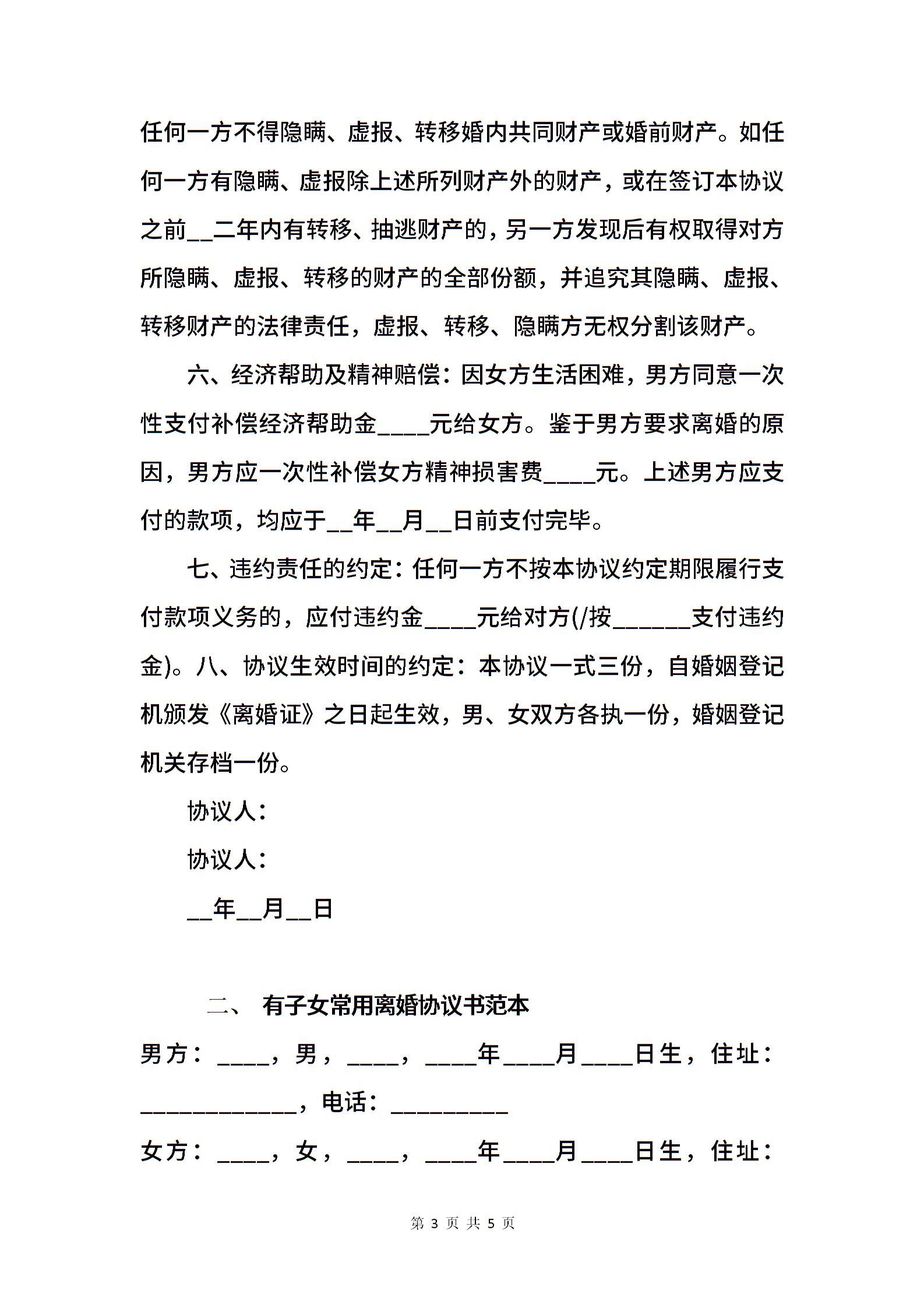 任何一方不得隐瞒、虚报、转移婚内共同财产或婚前财产。如任何一方有隐瞒、虚报除上述所列财产外的财产，或在签订本协议之前__二年内有转移、抽逃财产的，另一方发现后有权取得对方所隐瞒、虚报、转移的财产的全部份额，并追究其隐瞒、虚报、转移财产的法律责任，虚报、转移、隐瞒方无权分割该财产。

六、经济帮助及精神赔偿：因女方生活困难，男方同意一次性支付补偿经济帮助金____元给女方。鉴于男方要求离婚的原因，男方应一次性补偿女方精神损害费____元。上述男方应支付的款项，均应于__年__月__日前支付完毕。

七、违约责任的约定：任何一方不按本协议约定期限履行支付款项义务的，应付违约金____元给对方(/按______支付违约金)。八、协议生效时间的约定：本协议一式三份，自婚姻登记机颁发《离婚证》之日起生效，男、女双方各执一份，婚姻登记机关存档一份。

协议人：

协议人：

__年__月__日

二、 有子女常用离婚协议书范本

男方：____，男，____，____年____月____日生，住址：____________，电话：_________

女方：____，女，____，____年____月____日生，住址：

第 3 页 共 5 页